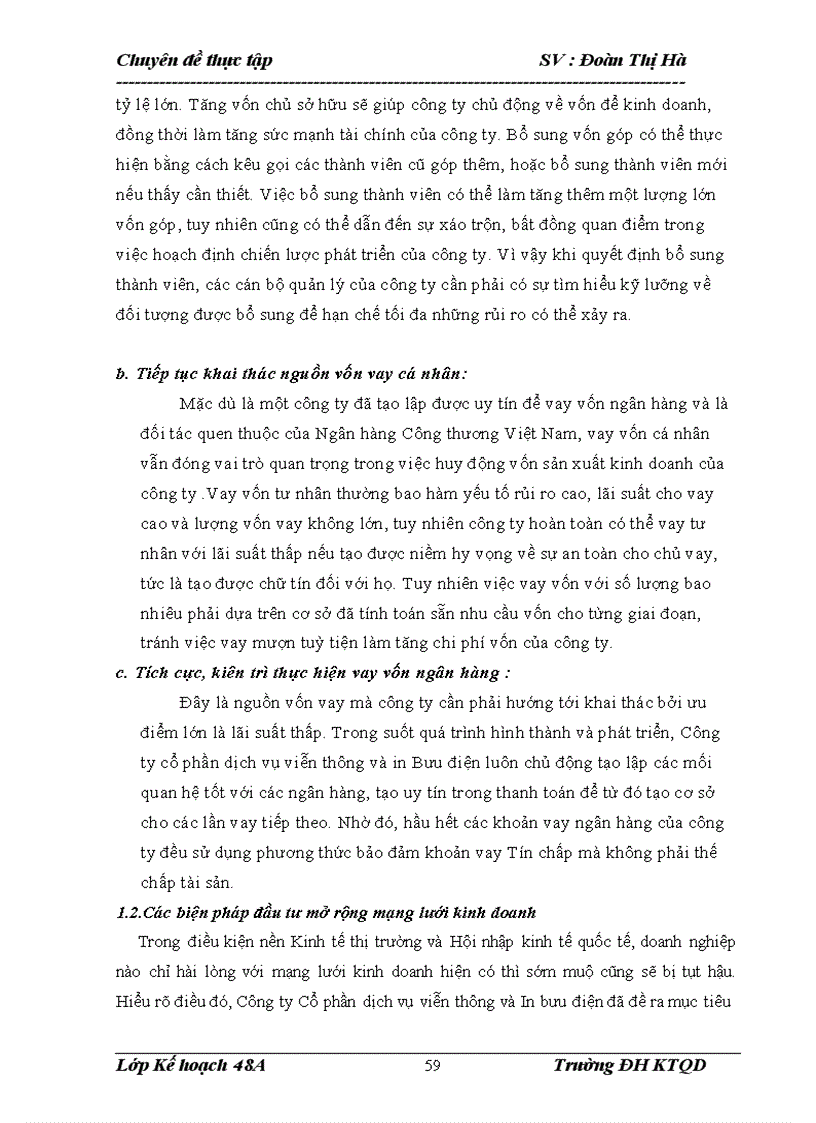 Chuyên đề thực tập SV : Đoàn Thị Hà

tỷ lệ lớn. Tăng vốn chủ sở hữu sẽ giúp công ty chủ động về vốn để kinh doanh, đồng thời làm tăng sức mạnh tài chính của công ty. Bổ sung vốn góp có thể thực hiện bằng cách kêu gọi các thành viên cũ góp thêm, hoặc bổ sung thành viên mới nếu thấy cần thiết. Việc bổ sung thành viên có thể làm tăng thêm một lượng lớn vốn góp, tuy nhiên cũng có thể dẫn đến sự xáo trộn, bất đồng quan điểm trong việc hoạch định chiến lược phát triển của công ty. Vì vậy khi quyết định bổ sung thành viên, các cán bộ quản lý của công ty cần phải có sự tìm hiểu kỹ lưỡng về đối tượng được bổ sung để hạn chế tối đa những rủi ro có thể xảy ra.

b. Tiếp tục khai thác nguồn vốn vay cá nhân:

Mặc dù là một công ty đã tạo lập được uy tín để vay vốn ngân hàng và là đối tác quen thuộc của Ngân hàng Công thương Việt Nam, vay vốn cá nhân vẫn đóng vai trò quan trọng trong việc huy động vốn sản xuất kinh doanh của công ty .Vay vốn tư nhân thường bao hàm yếu tố rủi ro cao, lãi suất cho vay cao và lượng vốn vay không lớn, tuy nhiên công ty hoàn toàn có thể vay tư nhân với lãi suất thấp nếu tạo được niềm hy vọng về sự an toàn cho chủ vay, tức là tạo được chữ tín đối với họ. Tuy nhiên việc vay vốn với số lượng bao nhiêu phải dựa trên cơ sở đã tính toán sẵn nhu cầu vốn cho từng giai đoạn, tránh việc vay mượn tuỳ tiện làm tăng chi phí vốn của công ty.

c. Tích cực, kiên trì thực hiện vay vốn ngân hàng :

Đây là nguồn vốn vay mà công ty cần phải hướng tới khai thác bởi ưu điểm lớn là lãi suất thấp. Trong suốt quá trình hình thành và phát triển, Công ty cổ phần dịch vụ viễn thông và in Bưu điện luôn chủ động tạo lập các mối quan hệ tốt với các ngân hàng, tạo uy tín trong thanh toán để từ đó tạo cơ sở cho các lần vay tiếp theo. Nhờ đó, hầu hết các khoản vay ngân hàng của công ty đều sử dụng phương thức bảo đảm khoản vay Tín chấp mà không phải thế chấp tài sản.

1.2.Các biện pháp đầu tư mở rộng mạng lưới kinh doanh

Trong điều kiện nền Kinh tế thị trường và Hội nhập kinh tế quốc tế, doanh nghiệp nào chỉ hài lòng với mạng lưới kinh doanh hiện có thì sớm muộ cũng sẽ bị tụt hậu. Hiểu rõ điều đó, Công ty Cổ phần dịch vụ viễn thông và In bưu điện đã đề ra mục tiêu

Lớp Kế hoạch 48A 59 Trường ĐH KTQD